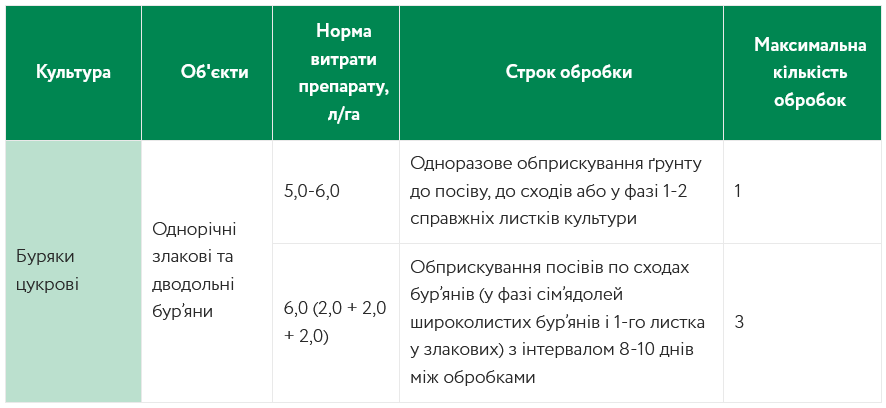 | Культура | Об'єкти | Норма витрати препарату, л/га | Строк обробки | Максимальна кількість обробок |
|---|---|---|---|---|
| Буряки цукрові | Однорічні злакові та дводольні бур'яни | 5,0-6,0 | Одноразове обприскування ґрунту до посіву, до сходів або у фазі 1-2 справжніх листків культури | 1 |
| | | 6,0 (2,0 + 2,0 + 2,0) | Обприскування посівів по сходах бур'янів (у фазі сім'ядолей широколистих бур'янів і 1-го листка у злакових) з інтервалом 8-10 днів між обробками | 3 |